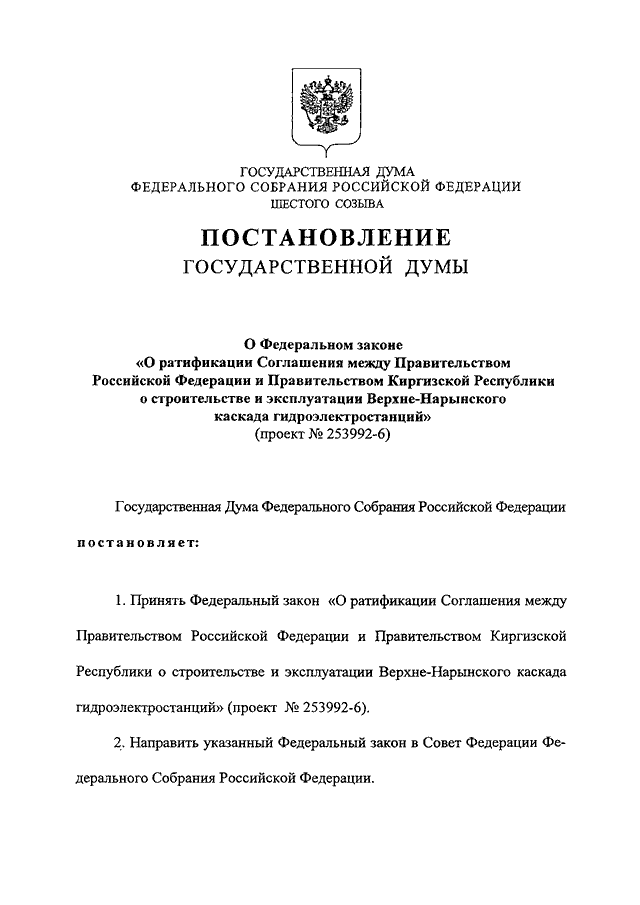 ГОСУДАРСТВЕННАЯ ДУМА
ФЕДЕРАЛЬНОГО СОБРАНИЯ РОССИЙСКОЙ ФЕДЕРАЦИИ
ШЕСТОГО СОЗЫВА

ПОСТАНОВЛЕНИЕ
ГОСУДАРСТВЕННОЙ ДУМЫ

О Федеральном законе
«О ратификации Соглашения между Правительством Российской Федерации и Правительством Киргизской Республики о строительстве и эксплуатации Верхне-Нарынского каскада гидроэлектростанций»
(проект № 253992-6)

Государственная Дума Федерального Собрания Российской Федерации

постановляет:

1. Принять Федеральный закон «О ратификации Соглашения между Правительством Российской Федерации и Правительством Киргизской Республики о строительстве и эксплуатации Верхне-Нарынского каскада гидроэлектростанций» (проект № 253992-6).

2. Направить указанный Федеральный закон в Совет Федерации Федерального Собрания Российской Федерации.